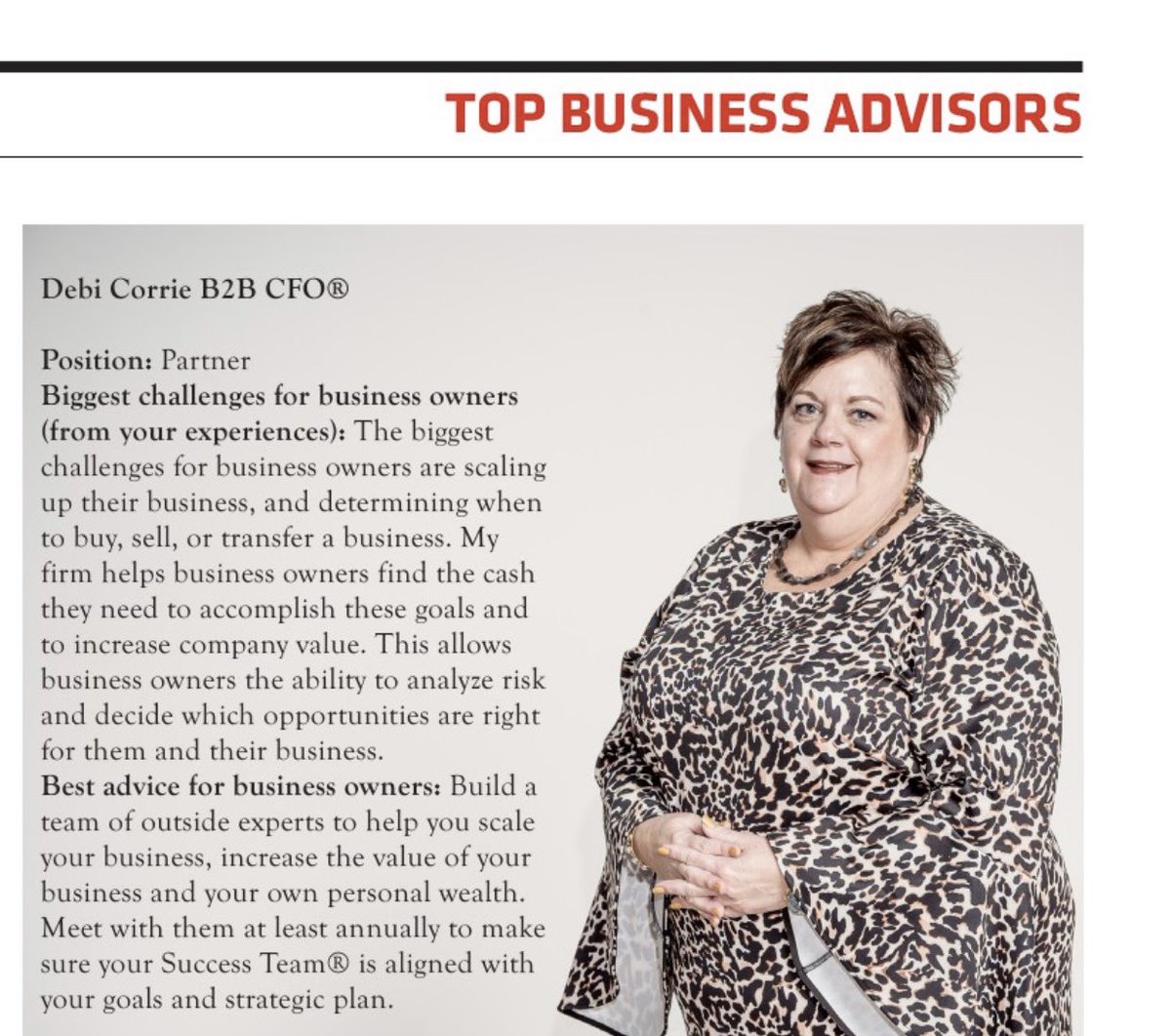 TOP BUSINESS ADVISORS

Debi Corrie B2B CFO®

Position: Partner
Biggest challenges for business owners (from your experiences): The biggest challenges for business owners are scaling up their business, and determining when to buy, sell, or transfer a business. My firm helps business owners find the cash they need to accomplish these goals and to increase company value. This allows business owners the ability to analyze risk and decide which opportunities are right for them and their business.
Best advice for business owners: Build a team of outside experts to help you scale your business, increase the value of your business and your own personal wealth. Meet with them at least annually to make sure your Success Team® is aligned with your goals and strategic plan.